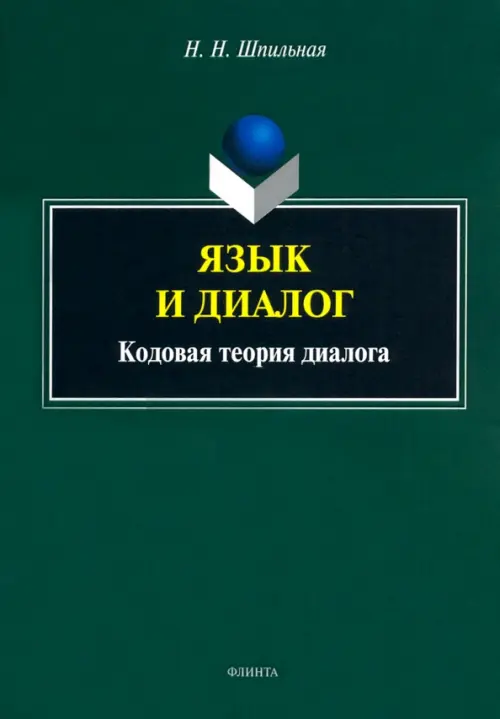 Н. Н. Шпильная

ЯЗЫК
И ДИАЛОГ

Кодовая теория диалога

ФЛИНТА